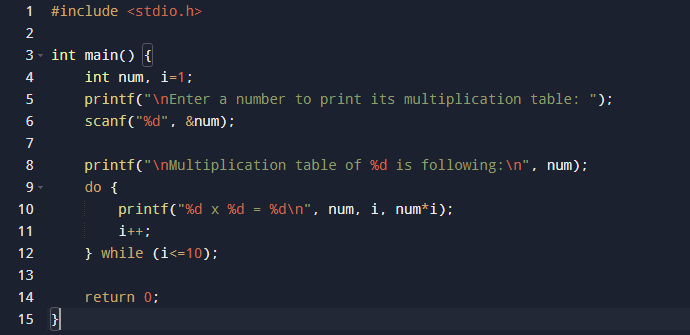 1 #include <stdio.h>
2
3 int main() {
4     int num, i=1;
5     printf("\nEnter a number to print its multiplication table: ");
6     scanf("%d", &num);
7
8     printf("\nMultiplication table of %d is following:\n", num);
9     do {
10         printf("%d x %d = %d\n", num, i, num*i);
11         i++;
12     } while (i<=10);
13
14     return 0;
15 }